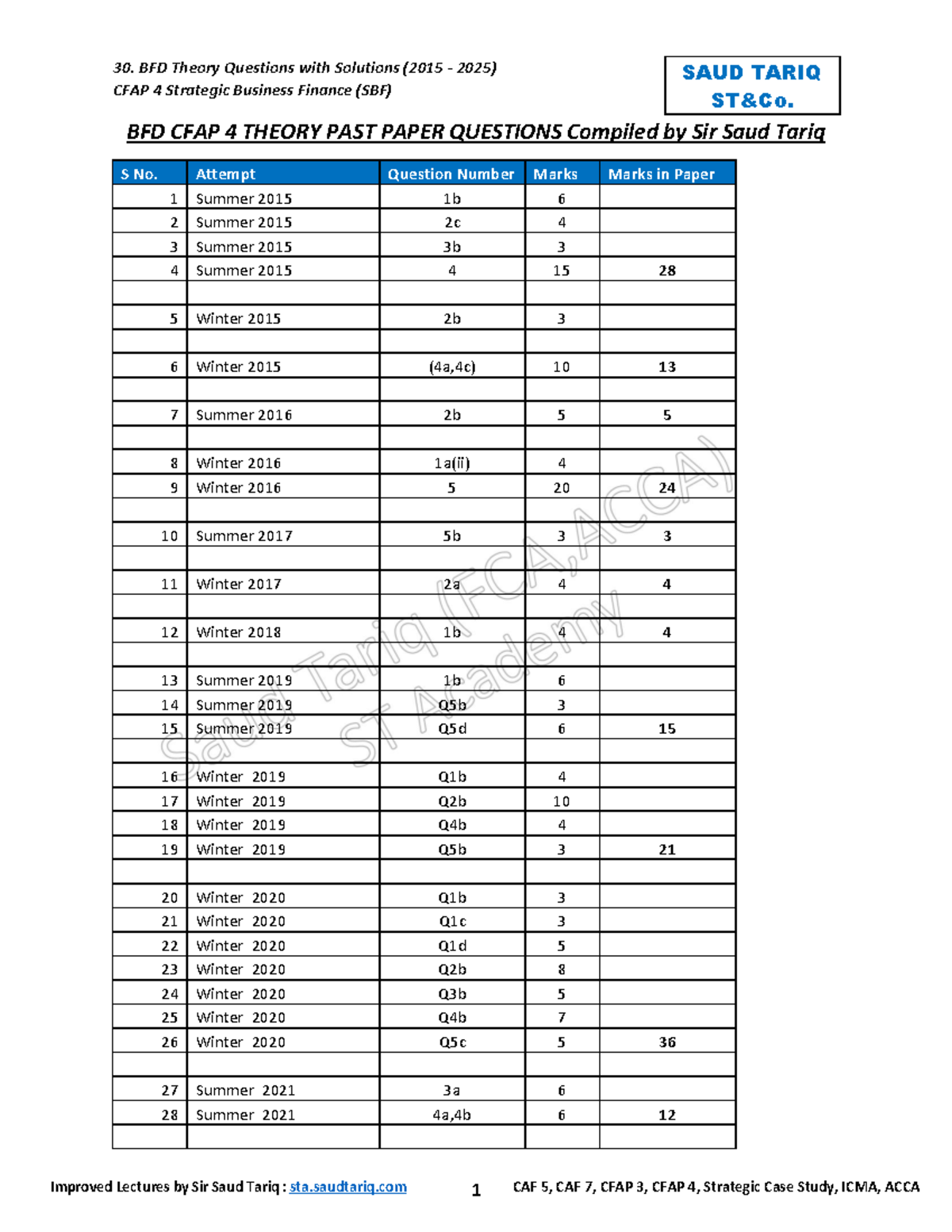 30. BFD Theory Questions with Solutions (2015 - 2025)
CFAP 4 Strategic Business Finance (SBF)

SAUD TARIQ
ST&Co.

BFD CFAP 4 THEORY PAST PAPER QUESTIONS Compiled by Sir Saud Tariq

| S No. | Attempt | Question Number | Marks | Marks in Paper |
|---|---|---|---|---|
| 1 | Summer 2015 | 1b | 6 | |
| 2 | Summer 2015 | 2c | 4 | |
| 3 | Summer 2015 | 3b | 3 | |
| 4 | Summer 2015 | 4 | 15 | 28 |
| | | | | |
| 5 | Winter 2015 | 2b | 3 | |
| | | | | |
| 6 | Winter 2015 | (4a,4c) | 10 | 13 |
| | | | | |
| 7 | Summer 2016 | 2b | 5 | 5 |
| | | | | |
| 8 | Winter 2016 | 1a(ii) | 4 | |
| 9 | Winter 2016 | 5 | 20 | 24 |
| | | | | |
| 10 | Summer 2017 | 5b | 3 | 3 |
| | | | | |
| 11 | Winter 2017 | 2a | 4 | 4 |
| | | | | |
| 12 | Winter 2018 | 1b | 4 | 4 |
| | | | | |
| 13 | Summer 2019 | 1b | 6 | |
| 14 | Summer 2019 | Q5b | 3 | |
| 15 | Summer 2019 | Q5d | 6 | 15 |
| | | | | |
| 16 | Winter 2019 | Q1b | 4 | |
| 17 | Winter 2019 | Q2b | 10 | |
| 18 | Winter 2019 | Q4b | 4 | |
| 19 | Winter 2019 | Q5b | 3 | 21 |
| | | | | |
| 20 | Winter 2020 | Q1b | 3 | |
| 21 | Winter 2020 | Q1c | 3 | |
| 22 | Winter 2020 | Q1d | 5 | |
| 23 | Winter 2020 | Q2b | 8 | |
| 24 | Winter 2020 | Q3b | 5 | |
| 25 | Winter 2020 | Q4b | 7 | |
| 26 | Winter 2020 | Q5c | 5 | 36 |
| | | | | |
| 27 | Summer 2021 | 3a | 6 | |
| 28 | Summer 2021 | 4a,4b | 6 | 12 |
| | | | | |

Improved Lectures by Sir Saud Tariq : sta.saudtariq.com 1 CAF 5, CAF 7, CFAP 3, CFAP 4, Strategic Case Study, ICMA, ACCA

Saud Tariq (FCA,ACCA)
ST Academy